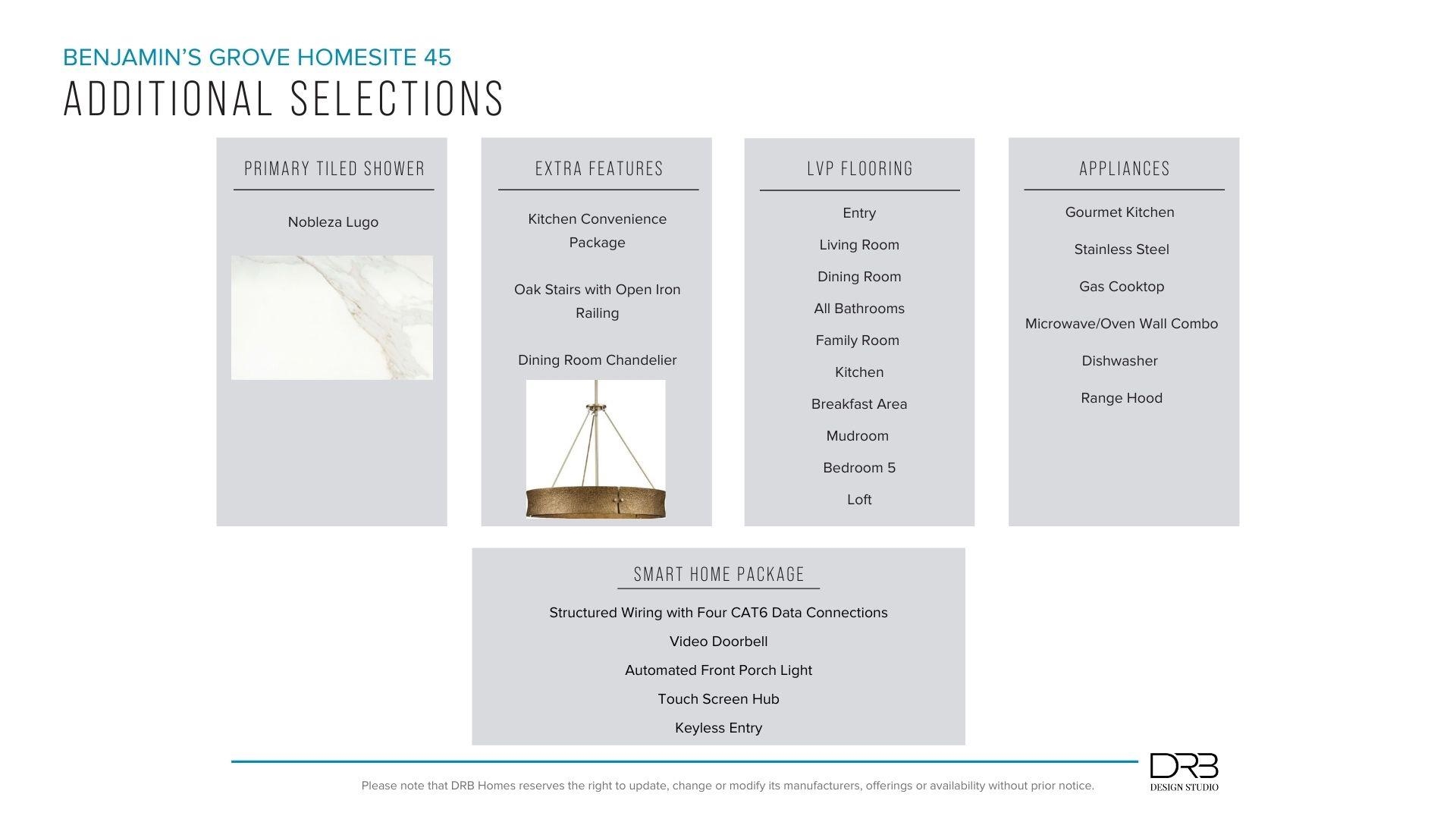 BENJAMIN'S GROVE HOMESITE 45
ADDITIONAL SELECTIONS

PRIMARY TILED SHOWER

Nobleza Lugo

EXTRA FEATURES

Kitchen Convenience Package

Oak Stairs with Open Iron Railing

Dining Room Chandelier

LVP FLOORING

Entry

Living Room

Dining Room

All Bathrooms

Family Room

Kitchen

Breakfast Area

Mudroom

Bedroom 5

Loft

APPLIANCES

Gourmet Kitchen

Stainless Steel

Gas Cooktop

Microwave/Oven Wall Combo

Dishwasher

Range Hood

SMART HOME PACKAGE

Structured Wiring with Four CAT6 Data Connections

Video Doorbell

Automated Front Porch Light

Touch Screen Hub

Keyless Entry

Please note that DRB Homes reserves the right to update, change or modify its manufacturers, offerings or availability without prior notice.

DRB
DESIGN STUDIO